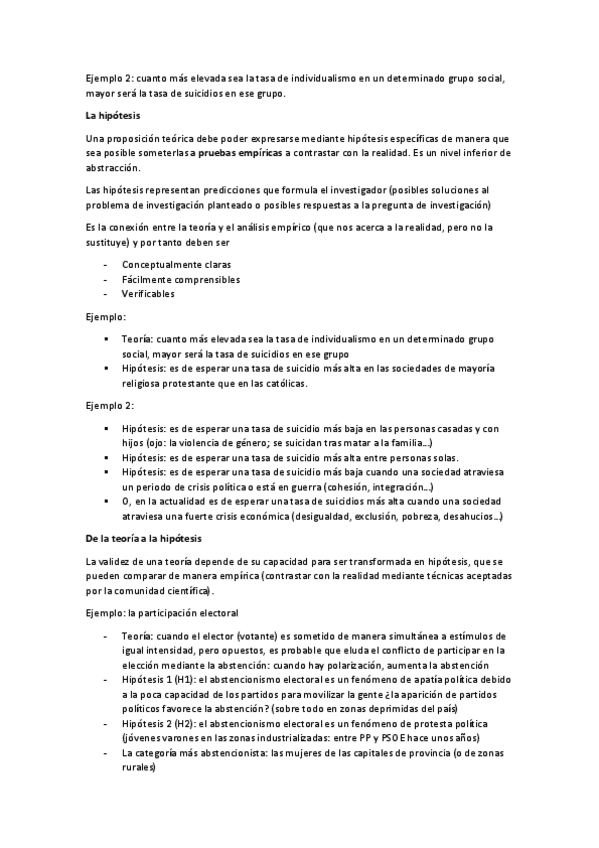 Ejemplo 2: cuanto más elevada sea la tasa de individualismo en un determinado grupo social, mayor será la tasa de suicidios en ese grupo.

La hipótesis

Una proposición teórica debe poder expresarse mediante hipótesis específicas de manera que sea posible someterlas a pruebas empíricas a contrastar con la realidad. Es un nivel inferior de abstracción.

Las hipótesis representan predicciones que formula el investigador (posibles soluciones al problema de investigación planteado o posibles respuestas a la pregunta de investigación)

Es la conexión entre la teoría y el análisis empírico (que nos acerca a la realidad, pero no la sustituye) y por tanto deben ser

- Conceptualmente claras
- Fácilmente comprensibles
- Verificables

Ejemplo:

▪ Teoría: cuanto más elevada sea la tasa de individualismo en un determinado grupo social, mayor será la tasa de suicidios en ese grupo
▪ Hipótesis: es de esperar una tasa de suicidio más alta en las sociedades de mayoría religiosa protestante que en las católicas.

Ejemplo 2:

▪ Hipótesis: es de esperar una tasa de suicidio más baja en las personas casadas y con hijos (ojo: la violencia de género; se suicidan tras matar a la familia…)
▪ Hipótesis: es de esperar una tasa de suicidio más alta entre personas solas.
▪ Hipótesis: es de esperar una tasa de suicidio más baja cuando una sociedad atraviesa un periodo de crisis política o está en guerra (cohesión, integración…)
▪ O, en la actualidad es de esperar una tasa de suicidios más alta cuando una sociedad atraviesa una fuerte crisis económica (desigualdad, exclusión, pobreza, desahucios…)

De la teoría a la hipótesis

La validez de una teoría depende de su capacidad para ser transformada en hipótesis, que se pueden comparar de manera empírica (contrastar con la realidad mediante técnicas aceptadas por la comunidad científica).

Ejemplo: la participación electoral

- Teoría: cuando el elector (votante) es sometido de manera simultánea a estímulos de igual intensidad, pero opuestos, es probable que eluda el conflicto de participar en la elección mediante la abstención: cuando hay polarización, aumenta la abstención
- Hipótesis 1 (H1): el abstencionismo electoral es un fenómeno de apatía política debido a la poca capacidad de los partidos para movilizar la gente ¿la aparición de partidos políticos favorece la abstención? (sobre todo en zonas deprimidas del país)
- Hipótesis 2 (H2): el abstencionismo electoral es un fenómeno de protesta política (jóvenes varones en las zonas industrializadas: entre PP y PSOE hace unos años)
- La categoría más abstencionista: las mujeres de las capitales de provincia (o de zonas rurales)